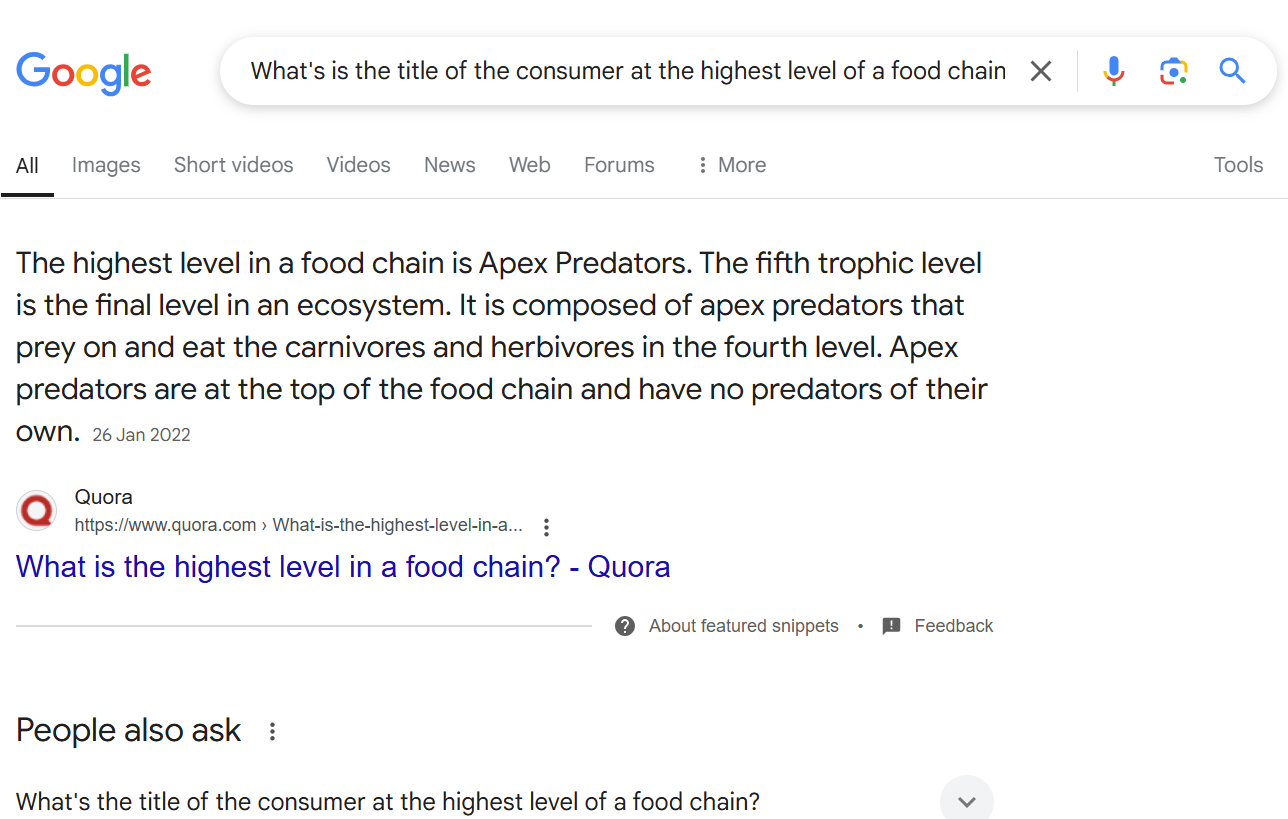 Google

What's is the title of the consumer at the highest level of a food chain

All Images Short videos Videos News Web Forums More Tools

The highest level in a food chain is Apex Predators. The fifth trophic level is the final level in an ecosystem. It is composed of apex predators that prey on and eat the carnivores and herbivores in the fourth level. Apex predators are at the top of the food chain and have no predators of their own. 26 Jan 2022

Quora
https://www.quora.com › What-is-the-highest-level-in-a...

What is the highest level in a food chain? - Quora

About featured snippets • Feedback

People also ask

What's the title of the consumer at the highest level of a food chain?